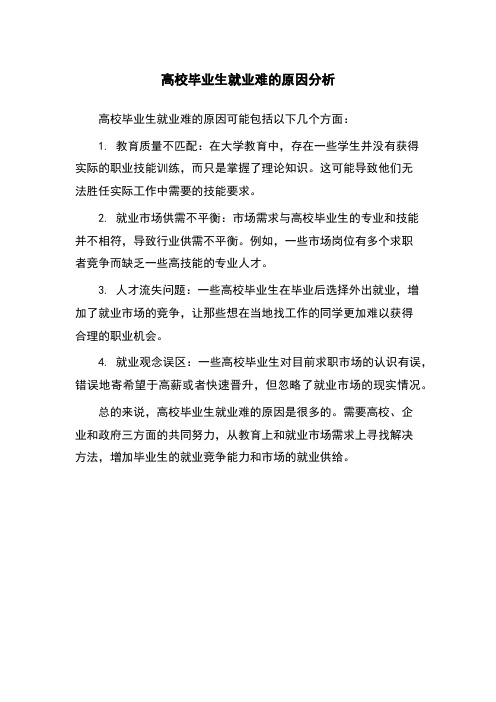 高校毕业生就业难的原因分析

高校毕业生就业难的原因可能包括以下几个方面：

1. 教育质量不匹配：在大学教育中，存在一些学生并没有获得实际的职业技能训练，而只是掌握了理论知识。这可能导致他们无法胜任实际工作中需要的技能要求。

2. 就业市场供需不平衡：市场需求与高校毕业生的专业和技能并不相符，导致行业供需不平衡。例如，一些市场岗位有多个求职者竞争而缺乏一些高技能的专业人才。

3. 人才流失问题：一些高校毕业生在毕业后选择外出就业，增加了就业市场的竞争，让那些想在当地找工作的同学更加难以获得合理的职业机会。

4. 就业观念误区：一些高校毕业生对目前求职市场的认识有误，错误地寄希望于高薪或者快速晋升，但忽略了就业市场的现实情况。

总的来说，高校毕业生就业难的原因是很多的。需要高校、企业和政府三方面的共同努力，从教育上和就业市场需求上寻找解决方法，增加毕业生的就业竞争能力和市场的就业供给。